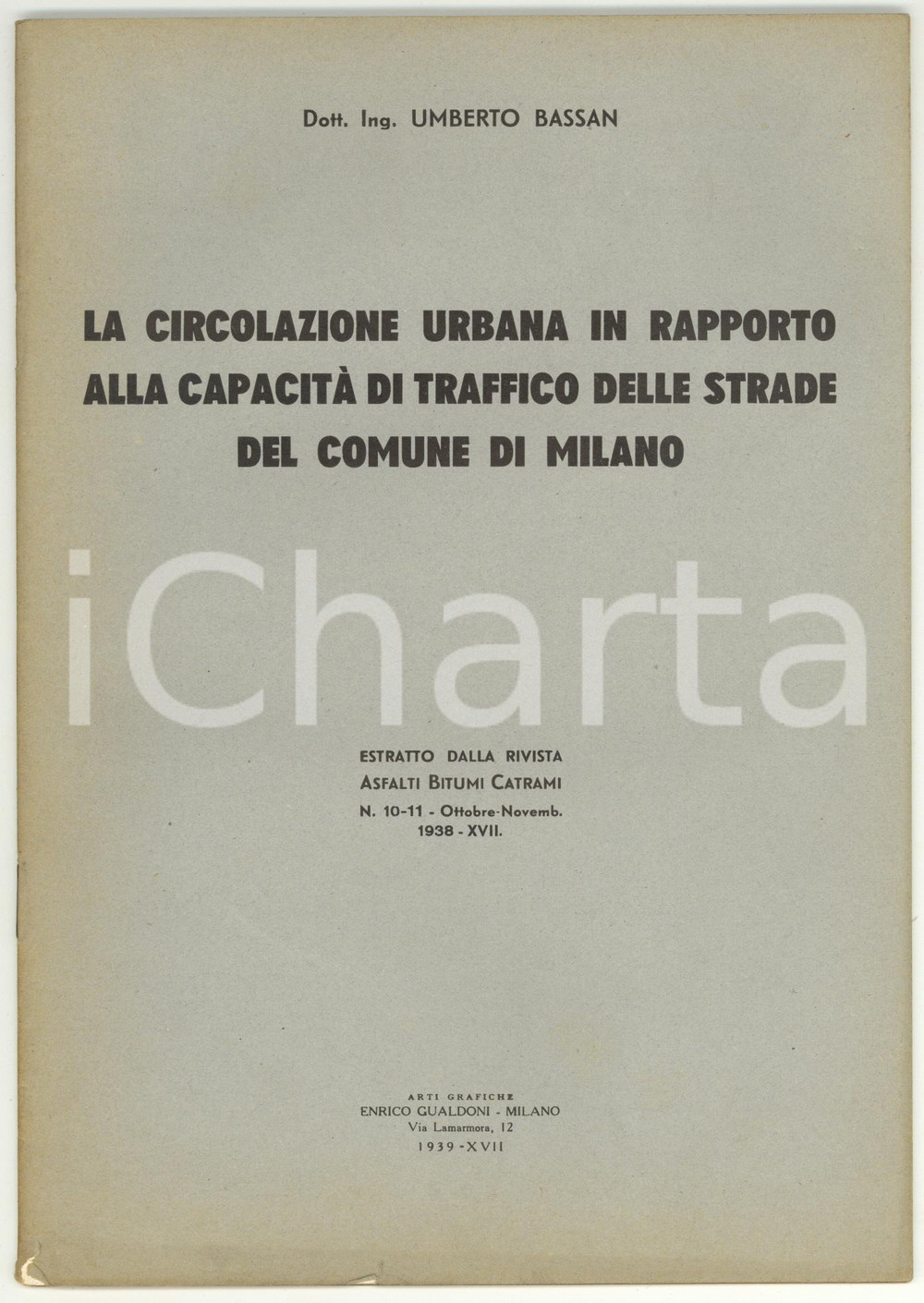 Dott. Ing. UMBERTO BASSAN

LA CIRCOLAZIONE URBANA IN RAPPORTO ALLA CAPACITÀ DI TRAFFICO DELLE STRADE DEL COMUNE DI MILANO

iCharta

ESTRATTO DALLA RIVISTA
ASFALTI BITUMI CATRAMI
N. 10-11 - Ottobre-Novemb.
1938 - XVII.

ARTI GRAFICHE
ENRICO GUALDONI - MILANO
Via Lamarmora, 12
1939 - XVII